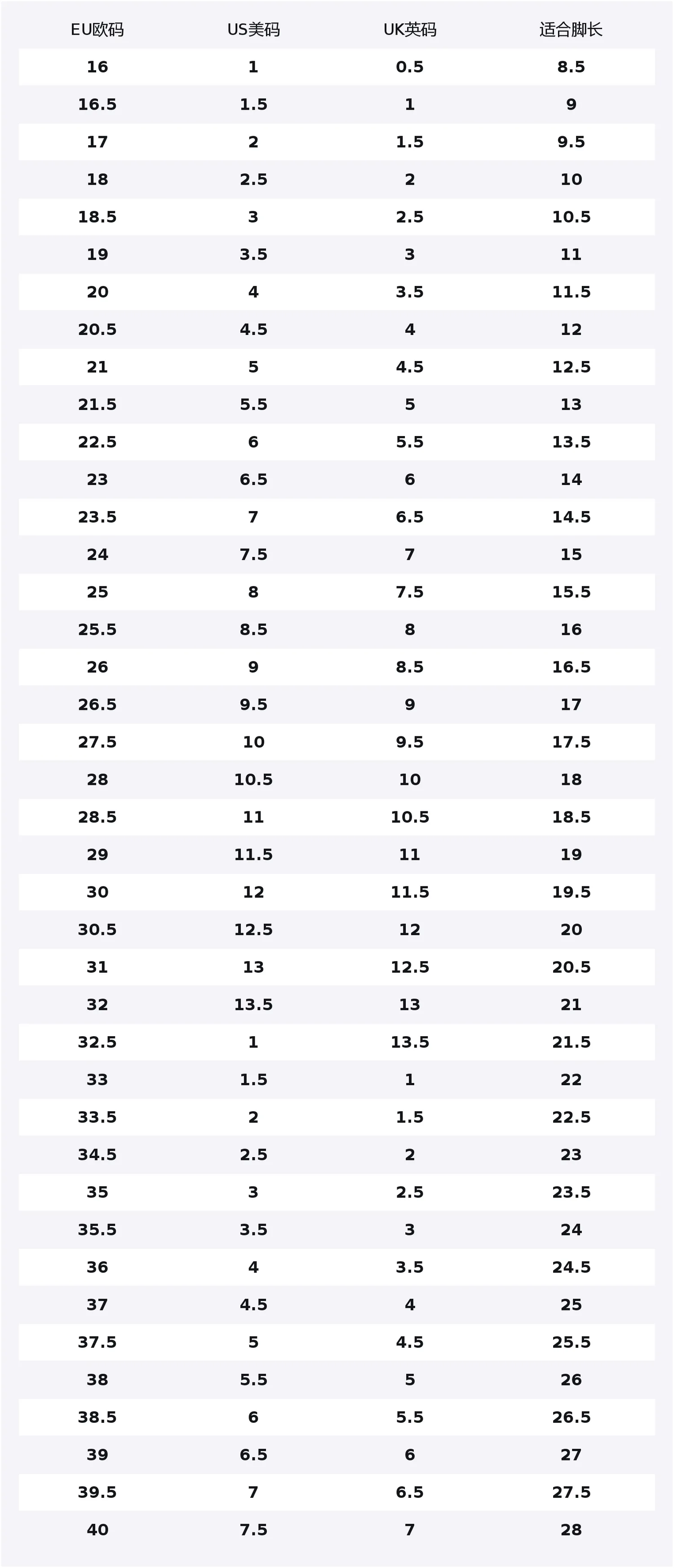 | EU欧码 | US美码 | UK英码 | 适合脚长 |
|---|---|---|---|
| 16 | 1 | 0.5 | 8.5 |
| 16.5 | 1.5 | 1 | 9 |
| 17 | 2 | 1.5 | 9.5 |
| 18 | 2.5 | 2 | 10 |
| 18.5 | 3 | 2.5 | 10.5 |
| 19 | 3.5 | 3 | 11 |
| 20 | 4 | 3.5 | 11.5 |
| 20.5 | 4.5 | 4 | 12 |
| 21 | 5 | 4.5 | 12.5 |
| 21.5 | 5.5 | 5 | 13 |
| 22.5 | 6 | 5.5 | 13.5 |
| 23 | 6.5 | 6 | 14 |
| 23.5 | 7 | 6.5 | 14.5 |
| 24 | 7.5 | 7 | 15 |
| 25 | 8 | 7.5 | 15.5 |
| 25.5 | 8.5 | 8 | 16 |
| 26 | 9 | 8.5 | 16.5 |
| 26.5 | 9.5 | 9 | 17 |
| 27.5 | 10 | 9.5 | 17.5 |
| 28 | 10.5 | 10 | 18 |
| 28.5 | 11 | 10.5 | 18.5 |
| 29 | 11.5 | 11 | 19 |
| 30 | 12 | 11.5 | 19.5 |
| 30.5 | 12.5 | 12 | 20 |
| 31 | 13 | 12.5 | 20.5 |
| 32 | 13.5 | 13 | 21 |
| 32.5 | 1 | 13.5 | 21.5 |
| 33 | 1.5 | 1 | 22 |
| 33.5 | 2 | 1.5 | 22.5 |
| 34.5 | 2.5 | 2 | 23 |
| 35 | 3 | 2.5 | 23.5 |
| 35.5 | 3.5 | 3 | 24 |
| 36 | 4 | 3.5 | 24.5 |
| 37 | 4.5 | 4 | 25 |
| 37.5 | 5 | 4.5 | 25.5 |
| 38 | 5.5 | 5 | 26 |
| 38.5 | 6 | 5.5 | 26.5 |
| 39 | 6.5 | 6 | 27 |
| 39.5 | 7 | 6.5 | 27.5 |
| 40 | 7.5 | 7 | 28 |